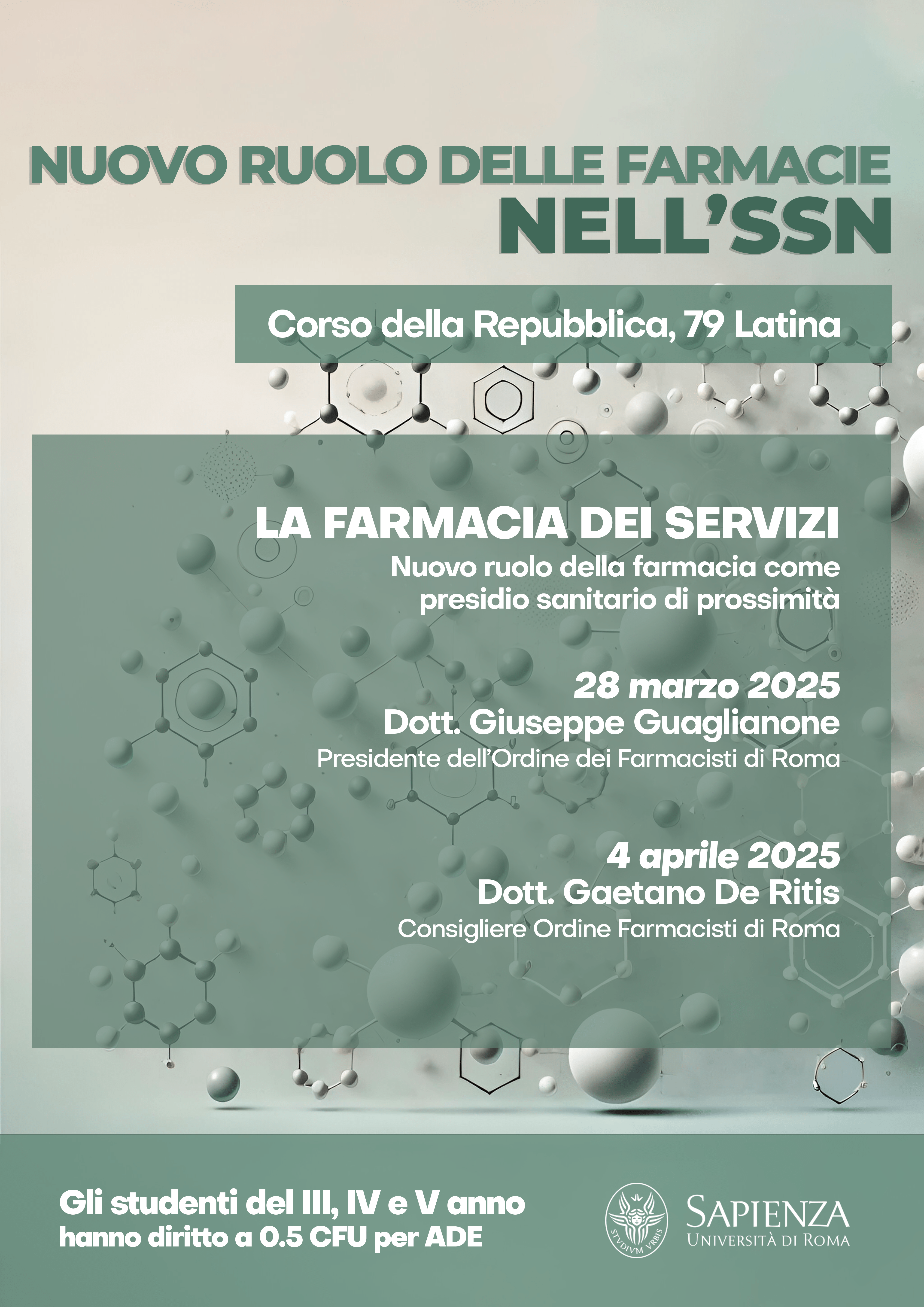 NUOVO RUOLO DELLE FARMACIE
NELL'SSN

Corso della Repubblica, 79 Latina

LA FARMACIA DEI SERVIZI
Nuovo ruolo della farmacia come presidio sanitario di prossimità

28 marzo 2025
Dott. Giuseppe Guaglianone
Presidente dell'Ordine dei Farmacisti di Roma

4 aprile 2025
Dott. Gaetano De Ritis
Consigliere Ordine Farmacisti di Roma

Gli studenti del III, IV e V anno
hanno diritto a 0.5 CFU per ADE

STVDIVM VRBIS
SAPIENZA
UNIVERSITÀ DI ROMA